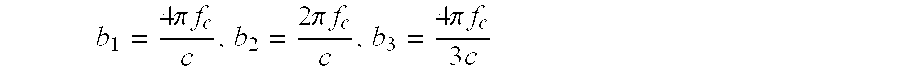 $b_1 = \frac{4\pi f_c}{c}, b_2 = \frac{2\pi f_c}{c}, b_3 = \frac{4\pi f_c}{3c}$